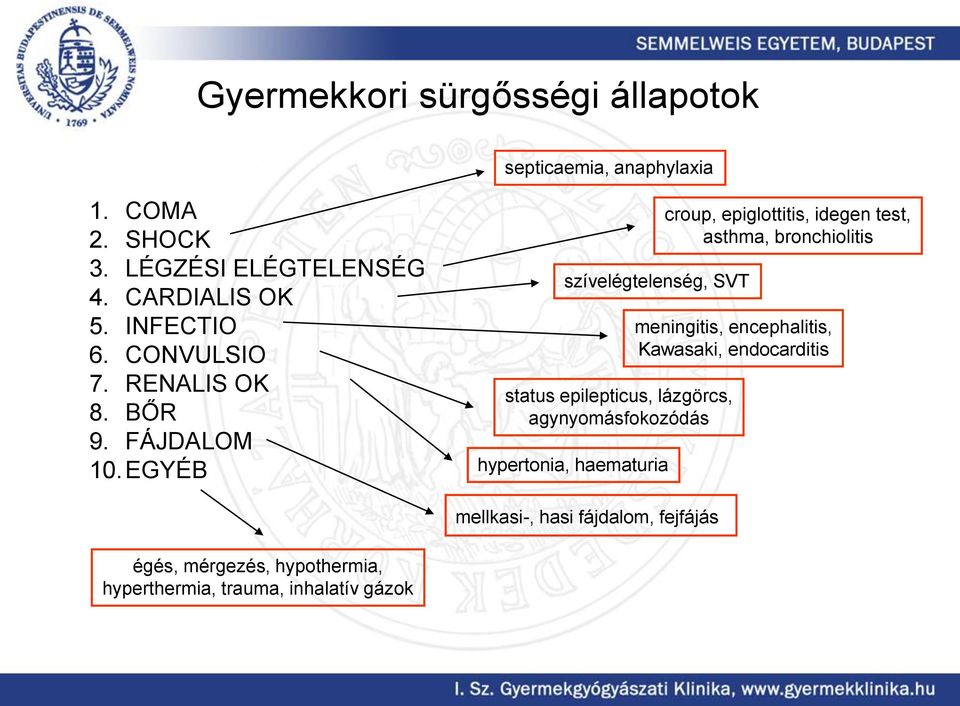 UNIVERSITAS BUDAPESTINENSIS DE SEMMELWEIS NOMINATA
1769

SEMMELWEIS EGYETEM, BUDAPEST

Gyermekkori sürgősségi állapotok

1. COMA
2. SHOCK
3. LÉGZÉSI ELÉGTELENSÉG
4. CARDIALIS OK
5. INFECTIO
6. CONVULSIO
7. RENALIS OK
8. BŐR
9. FÁJDALOM
10. EGYÉB

septicaemia, anaphylaxia

croup, epiglottitis, idegen test, asthma, bronchiolitis

szívelégtelenség, SVT

meningitis, encephalitis, Kawasaki, endocarditis

status epilepticus, lázgörcs, agynyomásfokozódás

hypertonia, haematuria

mellkasi-, hasi fájdalom, fejfájás

égés, mérgezés, hypothermia, hyperthermia, trauma, inhalatív gázok

I. Sz. Gyermekgyógyászati Klinika, www.gyermekklinika.hu